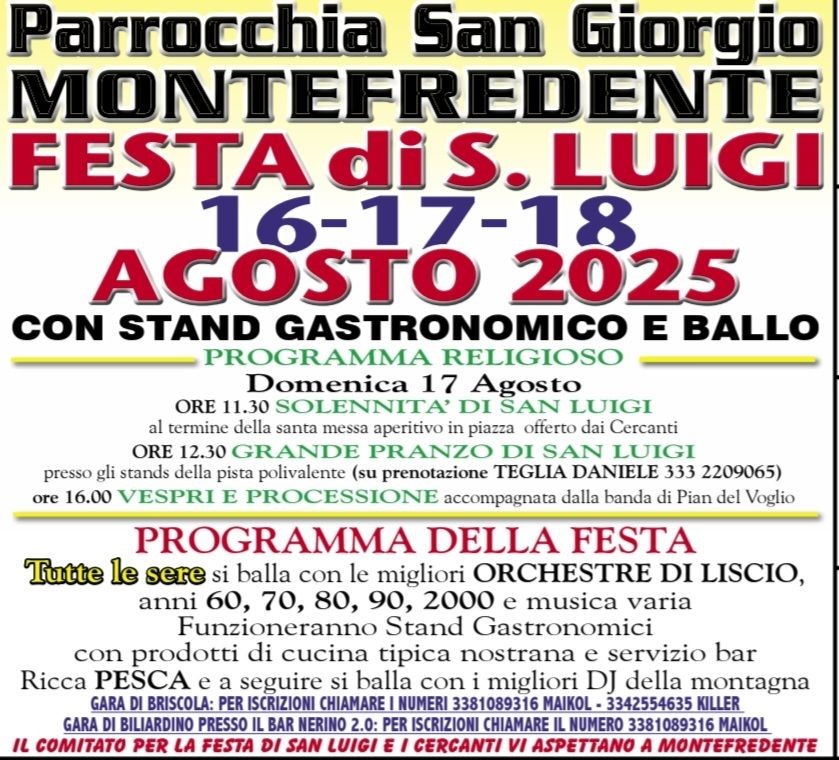 Parrocchia San Giorgio
MONTEFREDENTE
FESTA di S. LUIGI
16-17-18
AGOSTO 2025
CON STAND GASTRONOMICO E BALLO

PROGRAMMA RELIGIOSO
Domenica 17 Agosto
ORE 11.30 SOLENNITA' DI SAN LUIGI
al termine della santa messa aperitivo in piazza offerto dai Cercanti
ORE 12.30 GRANDE PRANZO DI SAN LUIGI
presso gli stands della pista polivalente (su prenotazione TEGLIA DANIELE 333 2209065)
ore 16.00 VESPRI E PROCESSIONE accompagnata dalla banda di Pian del Voglio

PROGRAMMA DELLA FESTA
Tutte le sere si balla con le migliori ORCHESTRE DI LISCIO, anni 60, 70, 80, 90, 2000 e musica varia
Funzioneranno Stand Gastronomici con prodotti di cucina tipica nostrana e servizio bar
Ricca PESCA e a seguire si balla con i migliori DJ della montagna
GARA DI BRISCOLA: PER ISCRIZIONI CHIAMARE I NUMERI 3381089316 MAIKOL - 3342554635 KILLER
GARA DI BILIARDINO PRESSO IL BAR NERINO 2.0: PER ISCRIZIONI CHIAMARE IL NUMERO 3381089316 MAIKOL
IL COMITATO PER LA FESTA DI SAN LUIGI E I CERCANTI VI ASPETTANO A MONTEFREDENTE